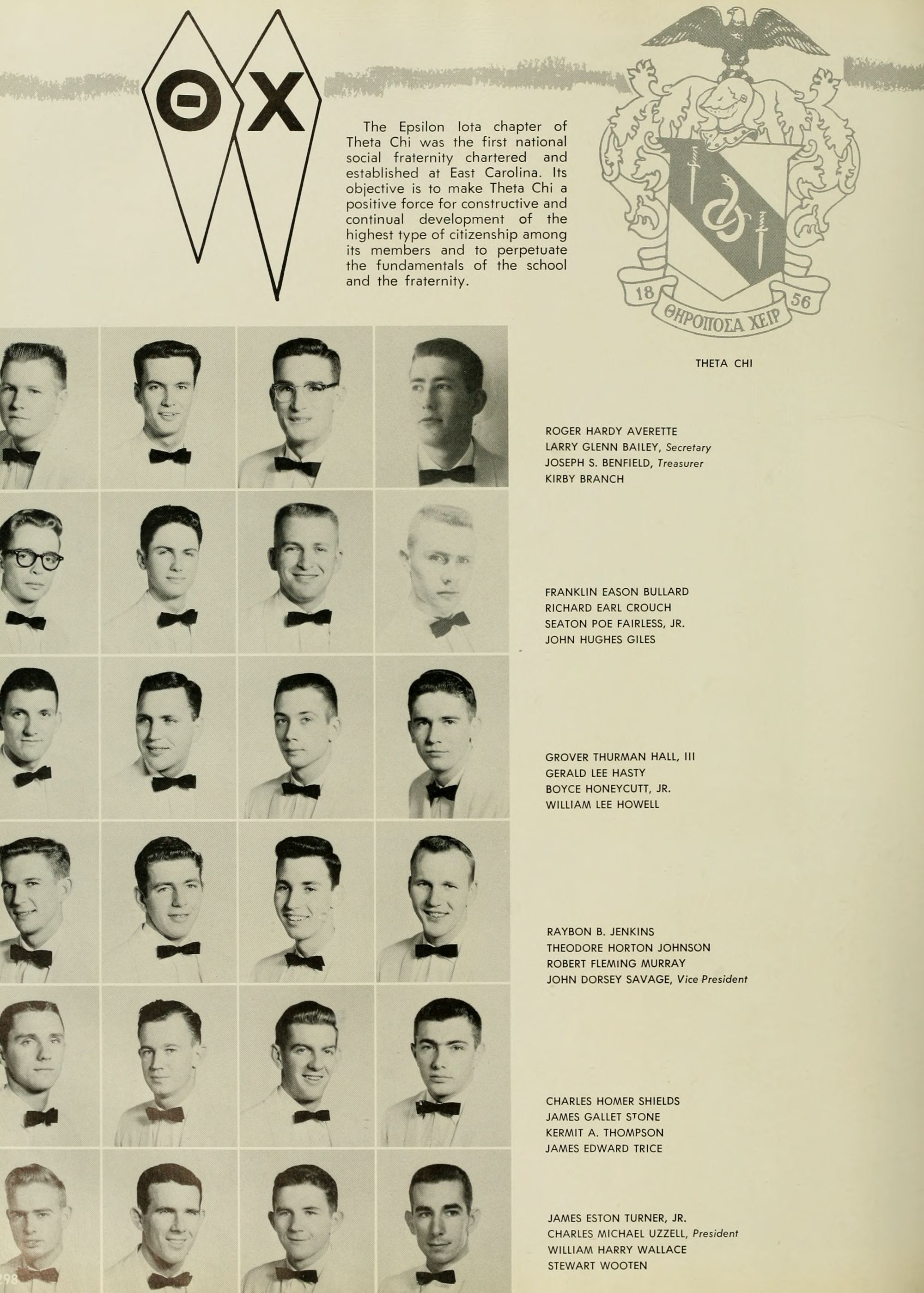 ΘΧ

The Epsilon Iota chapter of Theta Chi was the first national social fraternity chartered and established at East Carolina. Its objective is to make Theta Chi a positive force for constructive and continual development of the highest type of citizenship among its members and to perpetuate the fundamentals of the school and the fraternity.

18 ΘΗΡΟΠΟΣΑ ΧΕΙΡ 56

THETA CHI

ROGER HARDY AVERETTE
LARRY GLENN BAILEY, Secretary
JOSEPH S. BENFIELD, Treasurer
KIRBY BRANCH

FRANKLIN EASON BULLARD
RICHARD EARL CROUCH
SEATON POE FAIRLESS, JR.
JOHN HUGHES GILES

GROVER THURMAN HALL, III
GERALD LEE HASTY
BOYCE HONEYCUTT, JR.
WILLIAM LEE HOWELL

RAYBON B. JENKINS
THEODORE HORTON JOHNSON
ROBERT FLEMING MURRAY
JOHN DORSEY SAVAGE, Vice President

CHARLES HOMER SHIELDS
JAMES GALLET STONE
KERMIT A. THOMPSON
JAMES EDWARD TRICE

JAMES ESTON TURNER, JR.
CHARLES MICHAEL UZZELL, President
WILLIAM HARRY WALLACE
STEWART WOOTEN

298